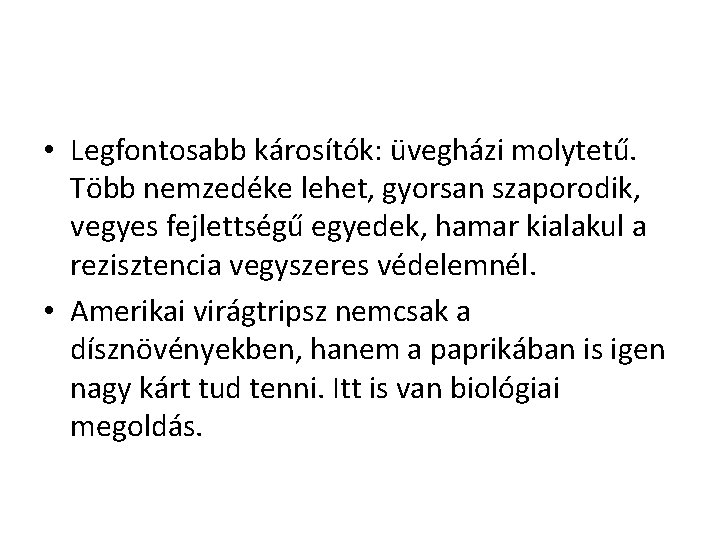 • Legfontosabb károsítók: üvegházi molytetű. Több nemzedéke lehet, gyorsan szaporodik, vegyes fejlettségű egyedek, hamar kialakul a rezisztencia vegyszeres védelemnél.

• Amerikai virágtripsz nemcsak a dísznövényekben, hanem a paprikában is igen nagy kárt tud tenni. Itt is van biológiai megoldás.